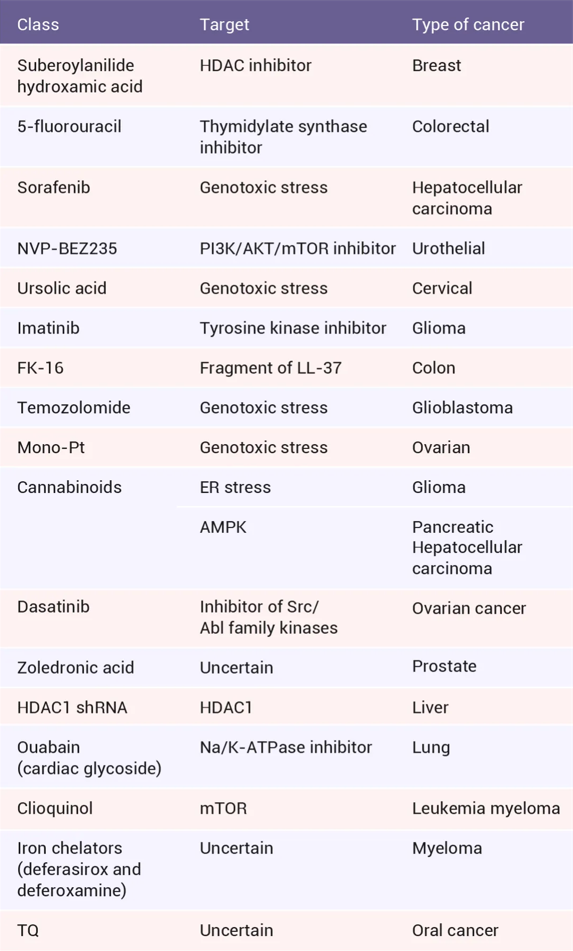 | Class | Target | Type of cancer |
|---|---|---|
| Suberoylanilide hydroxamic acid | HDAC inhibitor | Breast |
| 5-fluorouracil | Thymidylate synthase inhibitor | Colorectal |
| Sorafenib | Genotoxic stress | Hepatocellular carcinoma |
| NVP-BEZ235 | PI3K/AKT/mTOR inhibitor | Urothelial |
| Ursolic acid | Genotoxic stress | Cervical |
| Imatinib | Tyrosine kinase inhibitor | Glioma |
| FK-16 | Fragment of LL-37 | Colon |
| Temozolomide | Genotoxic stress | Glioblastoma |
| Mono-Pt | Genotoxic stress | Ovarian |
| Cannabinoids | ER stress | Glioma |
| | AMPK | Pancreatic Hepatocellular carcinoma |
| Dasatinib | Inhibitor of Src/ Abl family kinases | Ovarian cancer |
| Zoledronic acid | Uncertain | Prostate |
| HDAC1 shRNA | HDAC1 | Liver |
| Ouabain (cardiac glycoside) | Na/K-ATPase inhibitor | Lung |
| Clioquinol | mTOR | Leukemia myeloma |
| Iron chelators (deferasirox and deferoxamine) | Uncertain | Myeloma |
| TQ | Uncertain | Oral cancer |